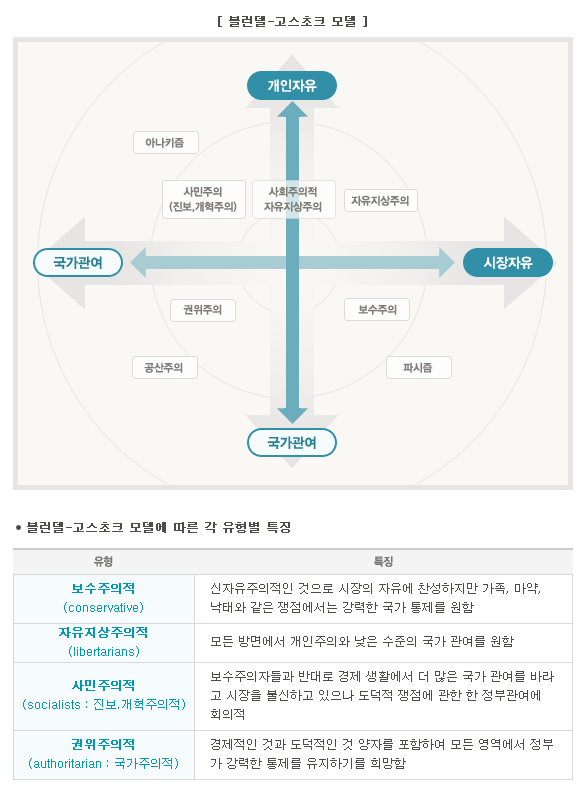 [ 블런델-고스초크 모델 ]

개인자유

아나키즘

사민주의
(진보,개혁주의)

사회주의적
자유지상주의

자유지상주의

국가관여

시장자유

권위주의

보수주의

공산주의

파시즘

국가관여

• 블런델-고스초크 모델에 따른 각 유형별 특징

| 유형 | 특징 |
|---|---|
| 보수주의적 (conservative) | 신자유주의적인 것으로 시장의 자유에 찬성하지만 가족, 마약, 낙태와 같은 쟁점에서는 강력한 국가 통제를 원함 |
| 자유지상주의적 (libertarians) | 모든 방면에서 개인주의와 낮은 수준의 국가 관여를 원함 |
| 사민주의적 (socialists : 진보.개혁주의적) | 보수주의자들과 반대로 경제 생활에서 더 많은 국가 관여를 바라고 시장을 불신하고 있으나 도덕적 쟁점에 관한 한 정부관여에 회의적 |
| 권위주의적 (authoritarian : 국가주의적) | 경제적인 것과 도덕적인 것 양자를 포함하여 모든 영역에서 정부가 강력한 통제를 유지하기를 희망함 |